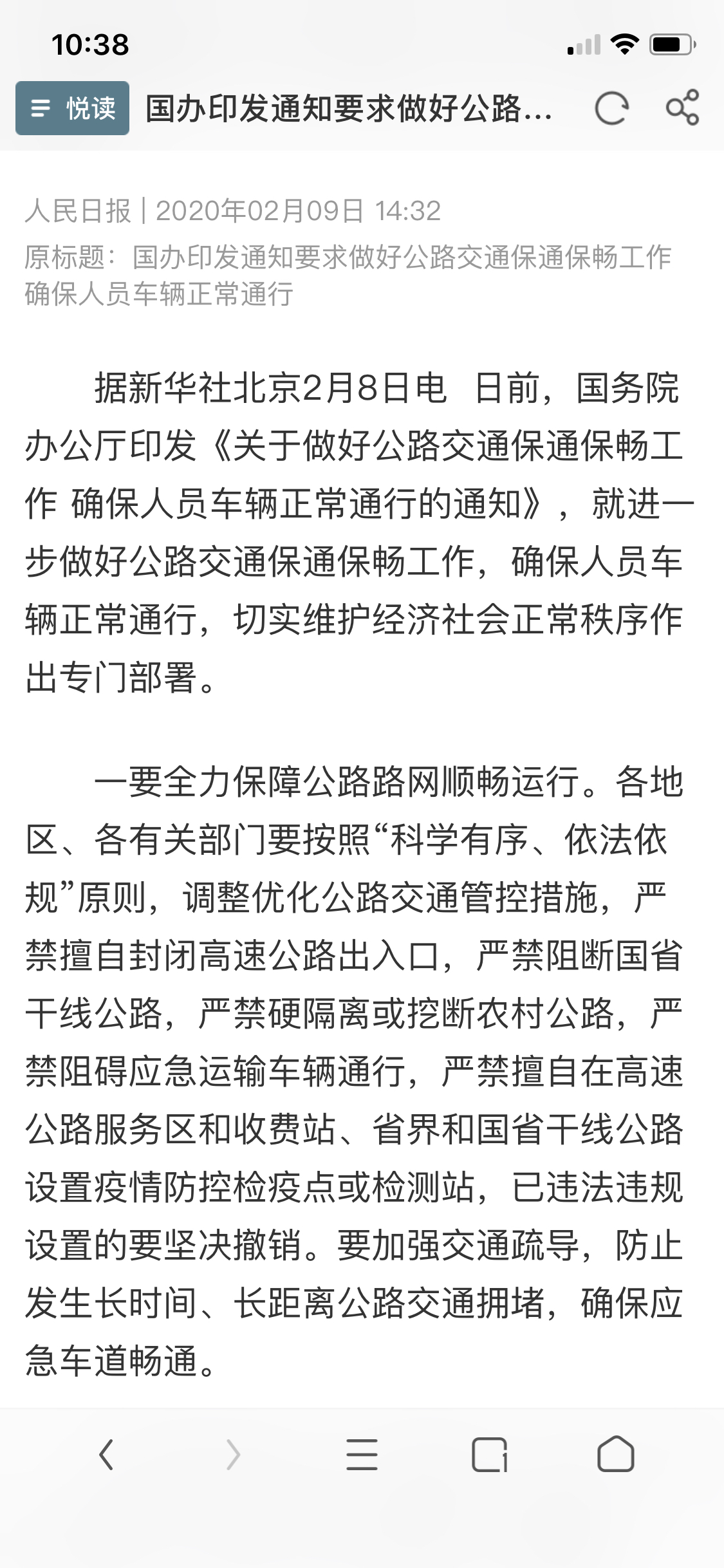 10:38

悦读 国办印发通知要求做好公路...

人民日报 | 2020年02月09日 14:32
原标题：国办印发通知要求做好公路交通保通保畅工作 确保人员车辆正常通行

据新华社北京2月8日电 日前，国务院办公厅印发《关于做好公路交通保通保畅工作 确保人员车辆正常通行的通知》，就进一步做好公路交通保通保畅工作，确保人员车辆正常通行，切实维护经济社会正常秩序作出专门部署。

一要全力保障公路路网顺畅运行。各地区、各有关部门要按照“科学有序、依法依规”原则，调整优化公路交通管控措施，严禁擅自封闭高速公路出入口，严禁阻断国省干线公路，严禁硬隔离或挖断农村公路，严禁阻碍应急运输车辆通行，严禁擅自在高速公路服务区和收费站、省界和国省干线公路设置疫情防控检疫点或检测站，已违法违规设置的要坚决撤销。要加强交通疏导，防止发生长时间、长距离公路交通拥堵，确保应急车道畅通。